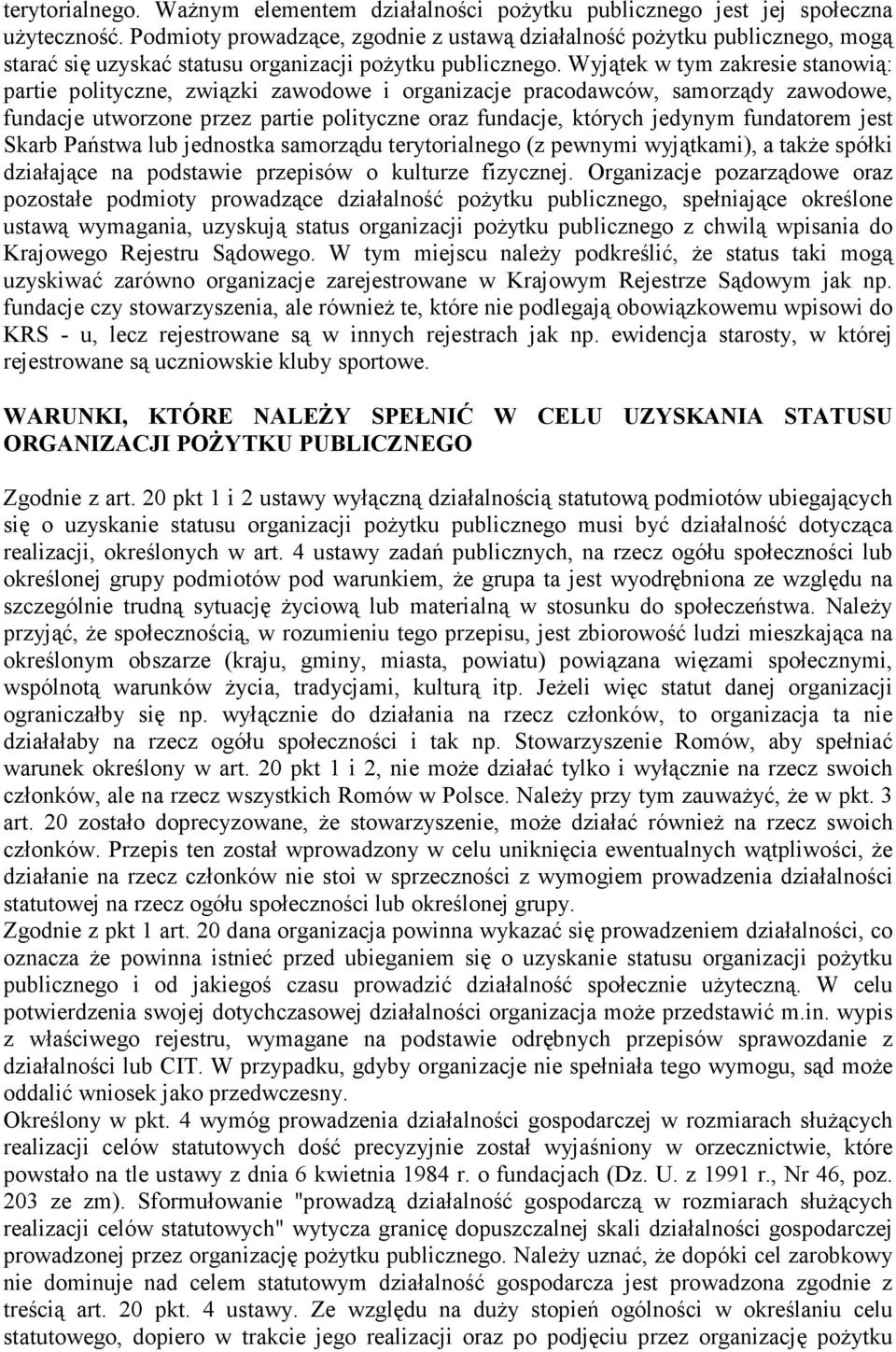 terytorialnego. Ważnym elementem działalności pożytku publicznego jest jej społeczna użyteczność. Podmioty prowadzące, zgodnie z ustawą działalność pożytku publicznego, mogą starać się uzyskać statusu organizacji pożytku publicznego. Wyjątek w tym zakresie stanowią: partie polityczne, związki zawodowe i organizacje pracodawców, samorządy zawodowe, fundacje utworzone przez partie polityczne oraz fundacje, których jedynym fundatorem jest Skarb Państwa lub jednostka samorządu terytorialnego (z pewnymi wyjątkami), a także spółki działające na podstawie przepisów o kulturze fizycznej. Organizacje pozarządowe oraz pozostałe podmioty prowadzące działalność pożytku publicznego, spełniające określone ustawą wymagania, uzyskują status organizacji pożytku publicznego z chwilą wpisania do Krajowego Rejestru Sądowego. W tym miejscu należy podkreślić, że status taki mogą uzyskiwać zarówno organizacje zarejestrowane w Krajowym Rejestrze Sądowym jak np. fundacje czy stowarzyszenia, ale również te, które nie podlegają obowiązkowemu wpisowi do KRS - u, lecz rejestrowane są w innych rejestrach jak np. ewidencja starosty, w której rejestrowane są uczniowskie kluby sportowe.

WARUNKI, KTÓRE NALEŻY SPEŁNIĆ W CELU UZYSKANIA STATUSU ORGANIZACJI POŻYTKU PUBLICZNEGO

Zgodnie z art. 20 pkt 1 i 2 ustawy wyłączną działalnością statutową podmiotów ubiegających się o uzyskanie statusu organizacji pożytku publicznego musi być działalność dotycząca realizacji, określonych w art. 4 ustawy zadań publicznych, na rzecz ogółu społeczności lub określonej grupy podmiotów pod warunkiem, że grupa ta jest wyodrębniona ze względu na szczególnie trudną sytuację życiową lub materialną w stosunku do społeczeństwa. Należy przyjąć, że społecznością, w rozumieniu tego przepisu, jest zbiorowość ludzi mieszkająca na określonym obszarze (kraju, gminy, miasta, powiatu) powiązana więzami społecznymi, wspólnotą warunków życia, tradycjami, kulturą itp. Jeżeli więc statut danej organizacji ograniczałby się np. wyłącznie do działania na rzecz członków, to organizacja ta nie działałaby na rzecz ogółu społeczności i tak np. Stowarzyszenie Romów, aby spełniać warunek określony w art. 20 pkt 1 i 2, nie może działać tylko i wyłącznie na rzecz swoich członków, ale na rzecz wszystkich Romów w Polsce. Należy przy tym zauważyć, że w pkt. 3 art. 20 zostało doprecyzowane, że stowarzyszenie, może działać również na rzecz swoich członków. Przepis ten został wprowadzony w celu uniknięcia ewentualnych wątpliwości, że działanie na rzecz członków nie stoi w sprzeczności z wymogiem prowadzenia działalności statutowej na rzecz ogółu społeczności lub określonej grupy.
Zgodnie z pkt 1 art. 20 dana organizacja powinna wykazać się prowadzeniem działalności, co oznacza że powinna istnieć przed ubieganiem się o uzyskanie statusu organizacji pożytku publicznego i od jakiegoś czasu prowadzić działalność społecznie użyteczną. W celu potwierdzenia swojej dotychczasowej działalności organizacja może przedstawić m.in. wypis z właściwego rejestru, wymagane na podstawie odrębnych przepisów sprawozdanie z działalności lub CIT. W przypadku, gdyby organizacje nie spełniała tego wymogu, sąd może oddalić wniosek jako przedwczesny.
Określony w pkt. 4 wymóg prowadzenia działalności gospodarczej w rozmiarach służących realizacji celów statutowych dość precyzyjnie został wyjaśniony w orzecznictwie, które powstało na tle ustawy z dnia 6 kwietnia 1984 r. o fundacjach (Dz. U. z 1991 r., Nr 46, poz. 203 ze zm). Sformułowanie "prowadzą działalność gospodarczą w rozmiarach służących realizacji celów statutowych" wytycza granicę dopuszczalnej skali działalności gospodarczej prowadzonej przez organizację pożytku publicznego. Należy uznać, że dopóki cel zarobkowy nie dominuje nad celem statutowym działalność gospodarcza jest prowadzona zgodnie z treścią art. 20 pkt. 4 ustawy. Ze względu na duży stopień ogólności w określaniu celu statutowego, dopiero w trakcie jego realizacji oraz po podjęciu przez organizację pożytku